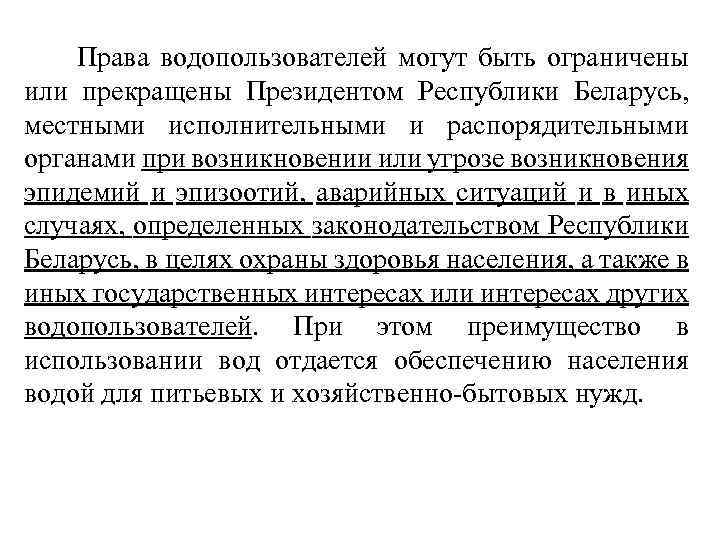 Права водопользователей могут быть ограничены или прекращены Президентом Республики Беларусь, местными исполнительными и распорядительными органами при возникновении или угрозе возникновения эпидемий и эпизоотий, аварийных ситуаций и в иных случаях, определенных законодательством Республики Беларусь, в целях охраны здоровья населения, а также в иных государственных интересах или интересах других водопользователей. При этом преимущество в использовании вод отдается обеспечению населения водой для питьевых и хозяйственно-бытовых нужд.